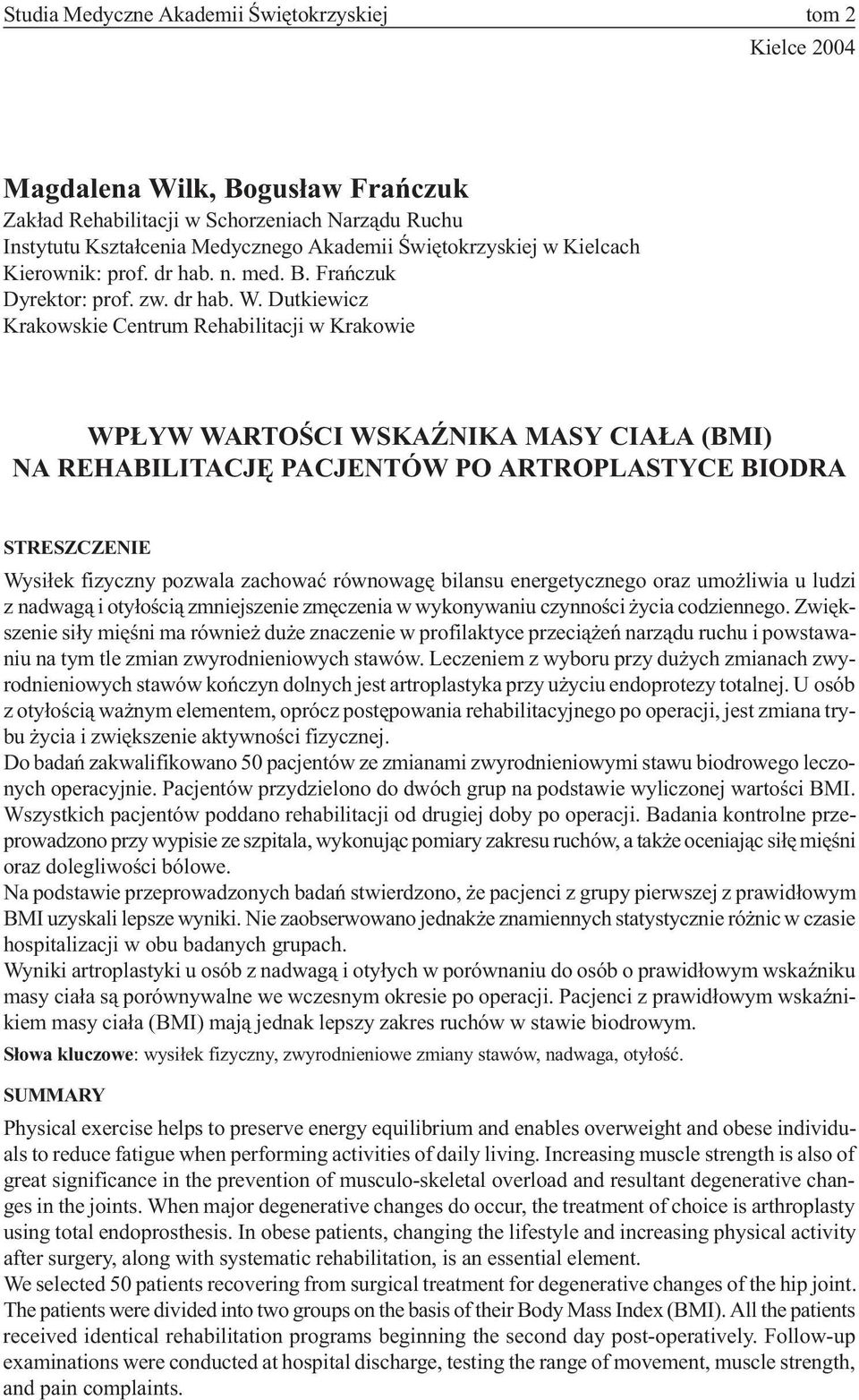 Studia Medyczne Akademii Świętokrzyskiej tom 2
Kielce 2004

Magdalena Wilk, Bogusław Frańczuk
Zakład Rehabilitacji w Schorzeniach Narządu Ruchu
Instytutu Kształcenia Medycznego Akademii Świętokrzyskiej w Kielcach
Kierownik: prof. dr hab. n. med. B. Frańczuk
Dyrektor: prof. zw. dr hab. W. Dutkiewicz
Krakowskie Centrum Rehabilitacji w Krakowie

WPŁYW WARTOŚCI WSKAŹNIKA MASY CIAŁA (BMI) NA REHABILITACJĘ PACJENTÓW PO ARTROPLASTYCE BIODRA

STRESZCZENIE

Wysiłek fizyczny pozwala zachować równowagę bilansu energetycznego oraz umożliwia u ludzi z nadwagą i otyłością zmniejszenie zmęczenia w wykonywaniu czynności życia codziennego. Zwiększenie siły mięśni ma również duże znaczenie w profilaktyce przeciążeń narządu ruchu i powstawaniu na tym tle zmian zwyrodnieniowych stawów. Leczeniem z wyboru przy dużych zmianach zwyrodnieniowych stawów kończyn dolnych jest artroplastyka przy użyciu endoprotezy totalnej. U osób z otyłością ważnym elementem, oprócz postępowania rehabilitacyjnego po operacji, jest zmiana trybu życia i zwiększenie aktywności fizycznej.
Do badań zakwalifikowano 50 pacjentów ze zmianami zwyrodnieniowymi stawu biodrowego leczonych operacyjnie. Pacjentów przydzielono do dwóch grup na podstawie wyliczonej wartości BMI. Wszystkich pacjentów poddano rehabilitacji od drugiej doby po operacji. Badania kontrolne przeprowadzono przy wypisie ze szpitala, wykonując pomiary zakresu ruchów, a także oceniając siłę mięśni oraz dolegliwości bólowe.
Na podstawie przeprowadzonych badań stwierdzono, że pacjenci z grupy pierwszej z prawidłowym BMI uzyskali lepsze wyniki. Nie zaobserwowano jednakże znamiennych statystycznie różnic w czasie hospitalizacji w obu badanych grupach.
Wyniki artroplastyki u osób z nadwagą i otyłych w porównaniu do osób o prawidłowym wskaźniku masy ciała są porównywalne we wczesnym okresie po operacji. Pacjenci z prawidłowym wskaźnikiem masy ciała (BMI) mają jednak lepszy zakres ruchów w stawie biodrowym.
Słowa kluczowe: wysiłek fizyczny, zwyrodnieniowe zmiany stawów, nadwaga, otyłość.

SUMMARY

Physical exercise helps to preserve energy equilibrium and enables overweight and obese individuals to reduce fatigue when performing activities of daily living. Increasing muscle strength is also of great significance in the prevention of musculo-skeletal overload and resultant degenerative changes in the joints. When major degenerative changes do occur, the treatment of choice is arthroplasty using total endoprosthesis. In obese patients, changing the lifestyle and increasing physical activity after surgery, along with systematic rehabilitation, is an essential element.
We selected 50 patients recovering from surgical treatment for degenerative changes of the hip joint. The patients were divided into two groups on the basis of their Body Mass Index (BMI). All the patients received identical rehabilitation programs beginning the second day post-operatively. Follow-up examinations were conducted at hospital discharge, testing the range of movement, muscle strength, and pain complaints.